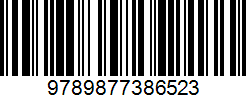 9789877386523